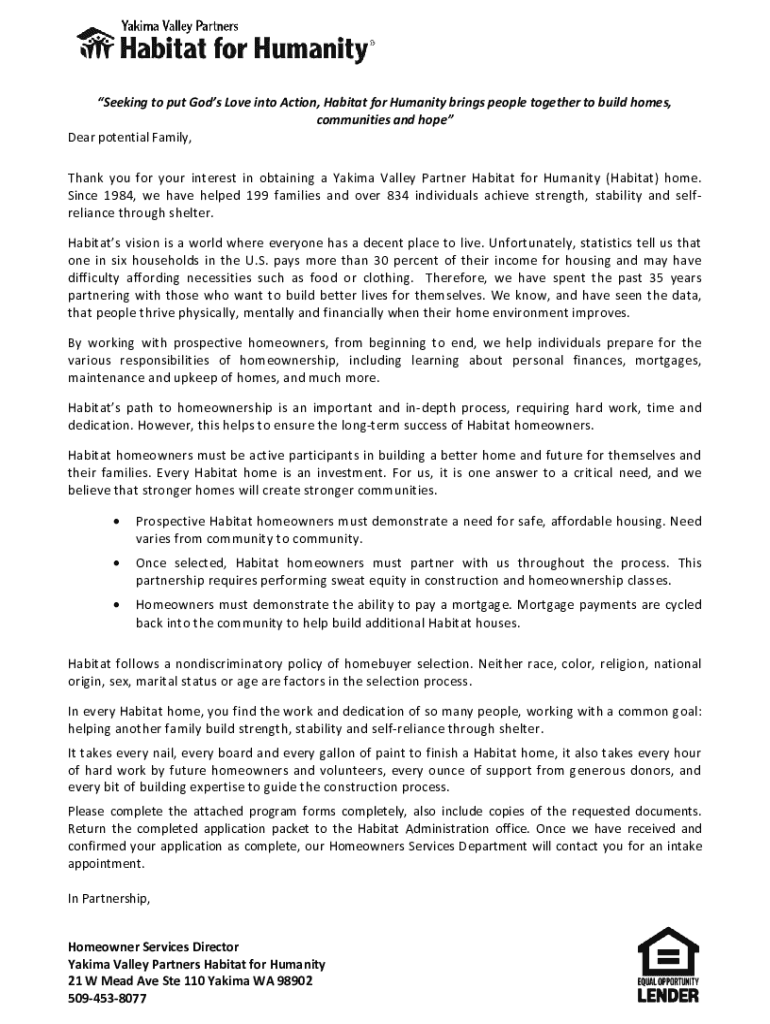 Yakima Valley Partners
Habitat for Humanity®

"Seeking to put God's Love into Action, Habitat for Humanity brings people together to build homes, communities and hope"

Dear potential Family,

Thank you for your interest in obtaining a Yakima Valley Partner Habitat for Humanity (Habitat) home. Since 1984, we have helped 199 families and over 834 individuals achieve strength, stability and self-reliance through shelter.

Habitat's vision is a world where everyone has a decent place to live. Unfortunately, statistics tell us that one in six households in the U.S. pays more than 30 percent of their income for housing and may have difficulty affording necessities such as food or clothing. Therefore, we have spent the past 35 years partnering with those who want to build better lives for themselves. We know, and have seen the data, that people thrive physically, mentally and financially when their home environment improves.

By working with prospective homeowners, from beginning to end, we help individuals prepare for the various responsibilities of homeownership, including learning about personal finances, mortgages, maintenance and upkeep of homes, and much more.

Habitat's path to homeownership is an important and in-depth process, requiring hard work, time and dedication. However, this helps to ensure the long-term success of Habitat homeowners.

Habitat homeowners must be active participants in building a better home and future for themselves and their families. Every Habitat home is an investment. For us, it is one answer to a critical need, and we believe that stronger homes will create stronger communities.

• Prospective Habitat homeowners must demonstrate a need for safe, affordable housing. Need varies from community to community.
• Once selected, Habitat homeowners must partner with us throughout the process. This partnership requires performing sweat equity in construction and homeownership classes.
• Homeowners must demonstrate the ability to pay a mortgage. Mortgage payments are cycled back into the community to help build additional Habitat houses.

Habitat follows a nondiscriminatory policy of homebuyer selection. Neither race, color, religion, national origin, sex, marital status or age are factors in the selection process.

In every Habitat home, you find the work and dedication of so many people, working with a common goal: helping another family build strength, stability and self-reliance through shelter.

It takes every nail, every board and every gallon of paint to finish a Habitat home, it also takes every hour of hard work by future homeowners and volunteers, every ounce of support from generous donors, and every bit of building expertise to guide the construction process.

Please complete the attached program forms completely, also include copies of the requested documents. Return the completed application packet to the Habitat Administration office. Once we have received and confirmed your application as complete, our Homeowners Services Department will contact you for an intake appointment.

In Partnership,

Homeowner Services Director
Yakima Valley Partners Habitat for Humanity
21 W Mead Ave Ste 110 Yakima WA 98902
509-453-8077

EQUAL OPPORTUNITY
LENDER